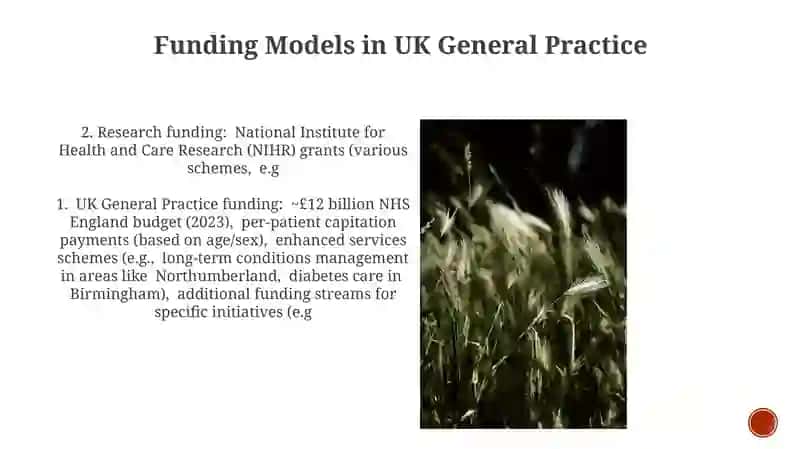 Funding Models in UK General Practice

2. Research funding: National Institute for Health and Care Research (NIHR) grants (various schemes, e.g

1. UK General Practice funding: ~£12 billion NHS England budget (2023), per-patient capitation payments (based on age/sex), enhanced services schemes (e.g., long-term conditions management in areas like Northumberland, diabetes care in Birmingham), additional funding streams for specific initiatives (e.g